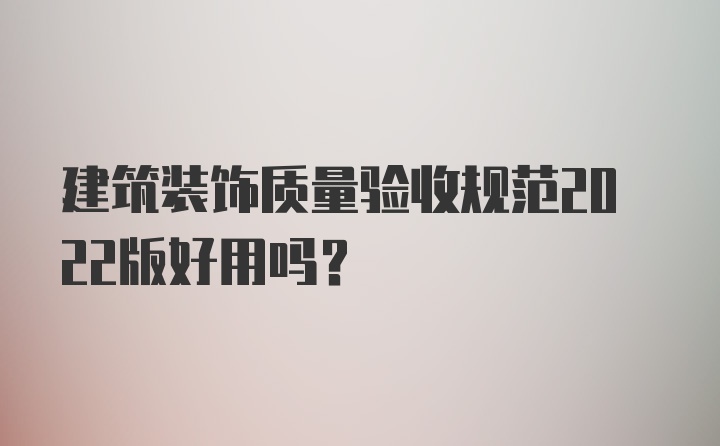 建筑装饰质量验收规范2022版好用吗？